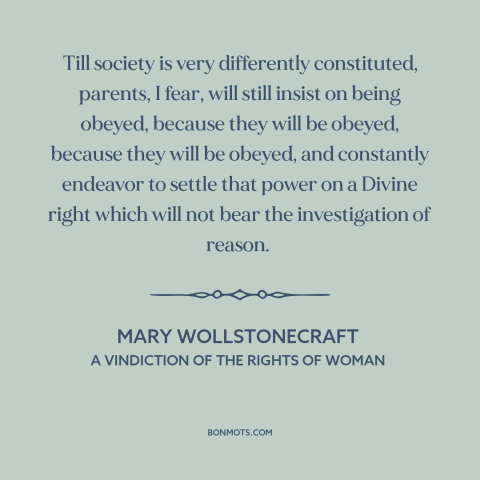 Till society is very differently constituted, parents, I fear, will still insist on being obeyed, because they will be obeyed, because they will be obeyed, and constantly endeavor to settle that power on a Divine right which will not bear the investigation of reason.

MARY WOLLSTONECRAFT
A VINDICTION OF THE RIGHTS OF WOMAN

BONMOTS.COM